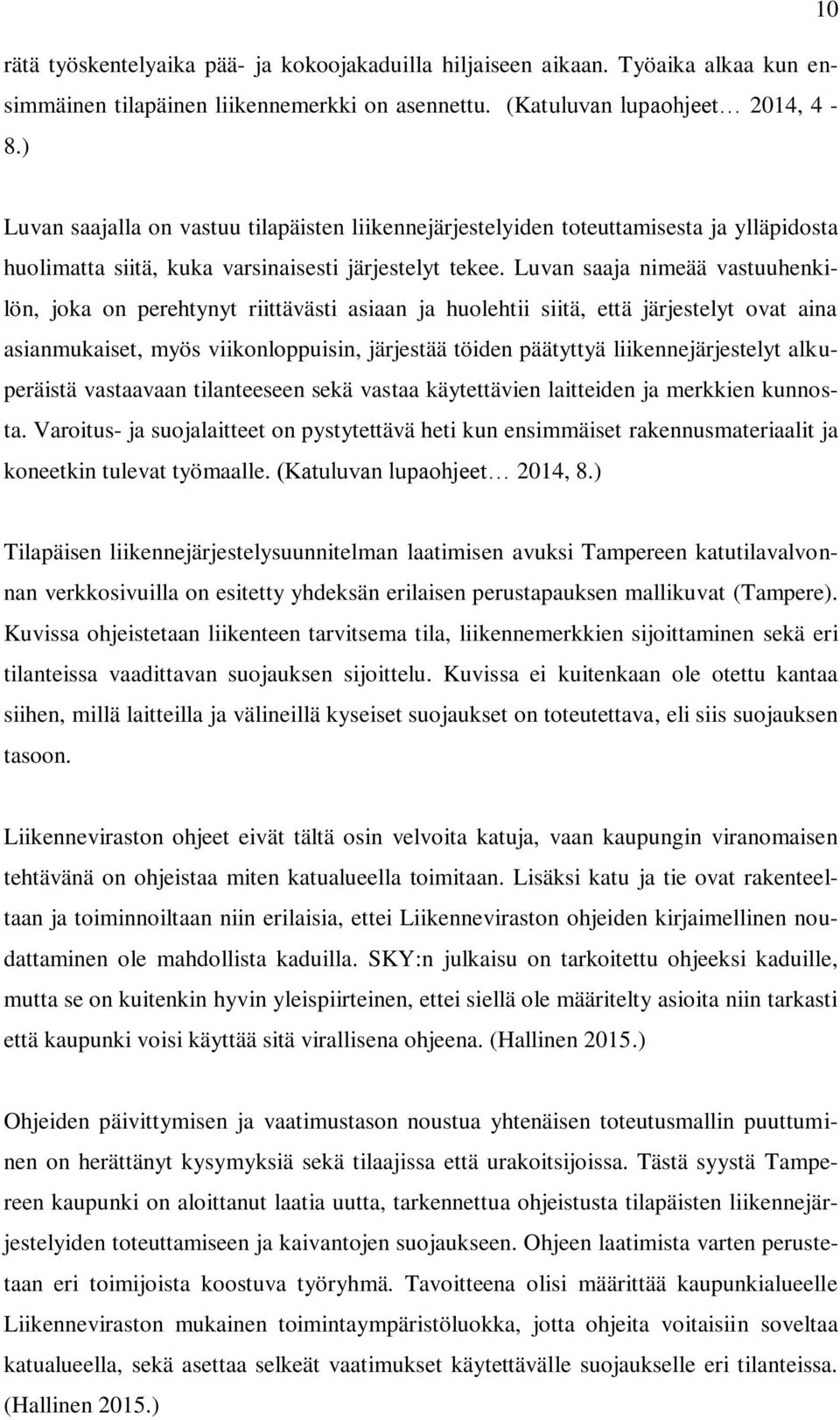 10

rätä työskentelyaika pää- ja kokoojakaduilla hiljaiseen aikaan. Työaika alkaa kun ensimmäinen tilapäinen liikennemerkki on asennettu. (Katuluvan lupaohjeet… 2014, 4 - 8.)

Luvan saajalla on vastuu tilapäisten liikennejärjestelyiden toteuttamisesta ja ylläpidosta huolimatta siitä, kuka varsinaisesti järjestelyt tekee. Luvan saaja nimeää vastuuhenkilön, joka on perehtynyt riittävästi asiaan ja huolehtii siitä, että järjestelyt ovat aina asianmukaiset, myös viikonloppuisin, järjestää töiden päätyttyä liikennejärjestelyt alkuperäistä vastaavaan tilanteeseen sekä vastaa käytettävien laitteiden ja merkkien kunnosta. Varoitus- ja suojalaitteet on pystytettävä heti kun ensimmäiset rakennusmateriaalit ja koneetkin tulevat työmaalle. (Katuluvan lupaohjeet… 2014, 8.)

Tilapäisen liikennejärjestelysuunnitelman laatimisen avuksi Tampereen katutilavalvonnan verkkosivuilla on esitetty yhdeksän erilaisen perustapauksen mallikuvat (Tampere). Kuvissa ohjeistetaan liikenteen tarvitsema tila, liikennemerkkien sijoittaminen sekä eri tilanteissa vaadittavan suojauksen sijoittelu. Kuvissa ei kuitenkaan ole otettu kantaa siihen, millä laitteilla ja välineillä kyseiset suojaukset on toteutettava, eli siis suojauksen tasoon.

Liikenneviraston ohjeet eivät tältä osin velvoita katuja, vaan kaupungin viranomaisen tehtävänä on ohjeistaa miten katualueella toimitaan. Lisäksi katu ja tie ovat rakenteeltaan ja toiminnoiltaan niin erilaisia, ettei Liikenneviraston ohjeiden kirjaimellinen noudattaminen ole mahdollista kaduilla. SKY:n julkaisu on tarkoitettu ohjeeksi kaduille, mutta se on kuitenkin hyvin yleispiirteinen, ettei siellä ole määritelty asioita niin tarkasti että kaupunki voisi käyttää sitä virallisena ohjeena. (Hallinen 2015.)

Ohjeiden päivittymisen ja vaatimustason noustua yhtenäisen toteutusmallin puuttuminen on herättänyt kysymyksiä sekä tilaajissa että urakoitsijoissa. Tästä syystä Tampereen kaupunki on aloittanut laatia uutta, tarkennettua ohjeistusta tilapäisten liikennejärjestelyiden toteuttamiseen ja kaivantojen suojaukseen. Ohjeen laatimista varten perustetaan eri toimijoista koostuva työryhmä. Tavoitteena olisi määrittää kaupunkialueelle Liikenneviraston mukainen toimintaympäristöluokka, jotta ohjeita voitaisiin soveltaa katualueella, sekä asettaa selkeät vaatimukset käytettävälle suojaukselle eri tilanteissa. (Hallinen 2015.)